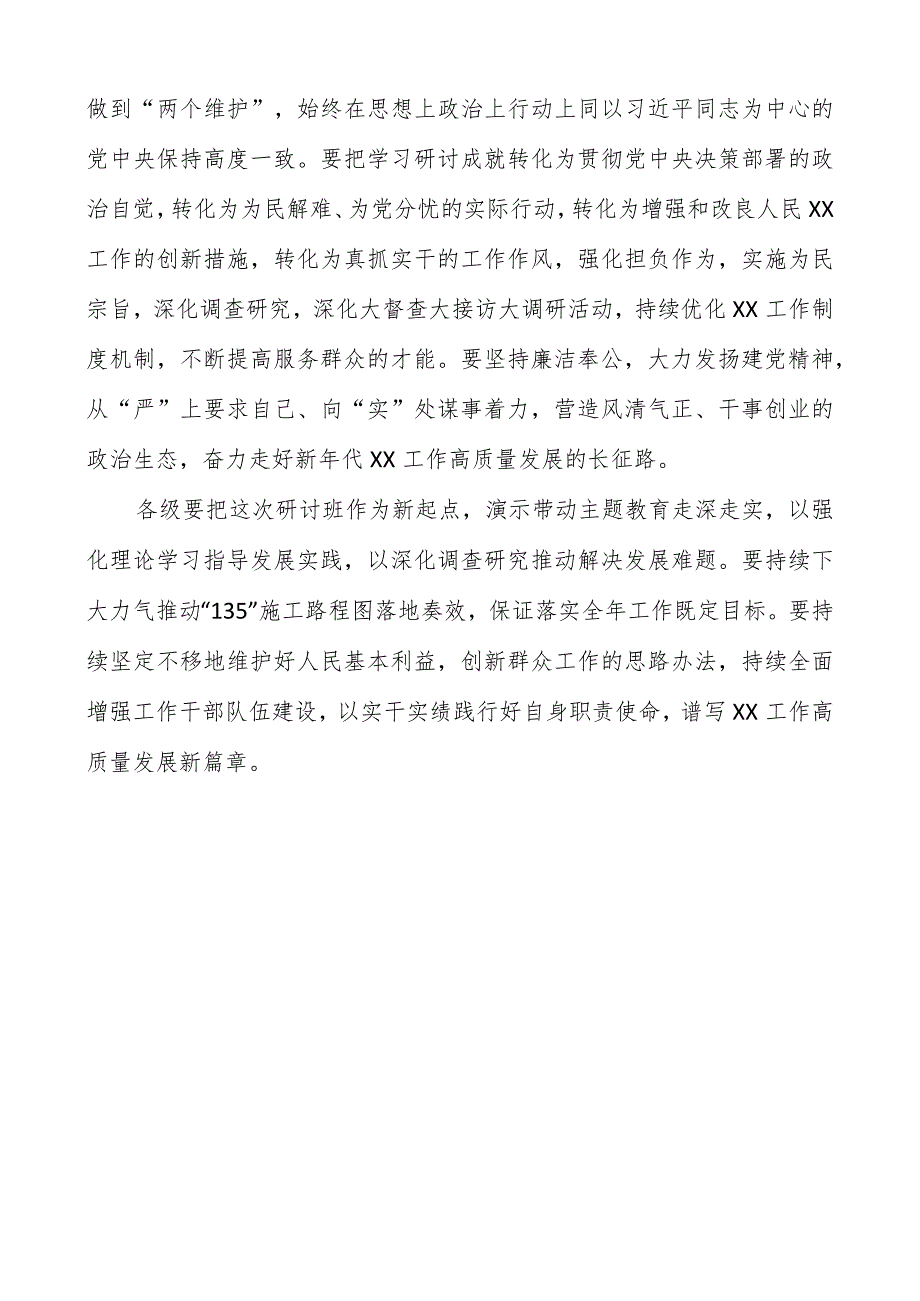 做到“两个维护”，始终在思想上政治上行动上同以习近平同志为中心的党中央保持高度一致。要把学习研讨成就转化为贯彻党中央决策部署的政治自觉，转化为为民解难、为党分忧的实际行动，转化为增强和改良人民XX工作的创新措施，转化为真抓实干的工作作风，强化担负作为，实施为民宗旨，深化调查研究，深化大督查大接访大调研活动，持续优化XX工作制度机制，不断提高服务群众的才能。要坚持廉洁奉公，大力发扬建党精神，从“严”上要求自己、向“实”处谋事着力，营造风清气正、干事创业的政治生态，奋力走好新年代XX工作高质量发展的长征路。

各级要把这次研讨班作为新起点，演示带动主题教育走深走实，以强化理论学习指导发展实践，以深化调查研究推动解决发展难题。要持续下大力气推动“135”施工路程图落地奏效，保证落实全年工作既定目标。要持续坚定不移地维护好人民基本利益，创新群众工作的思路办法，持续全面增强工作干部队伍建设，以实干实绩践行好自身职责使命，谱写XX工作高质量发展新篇章。